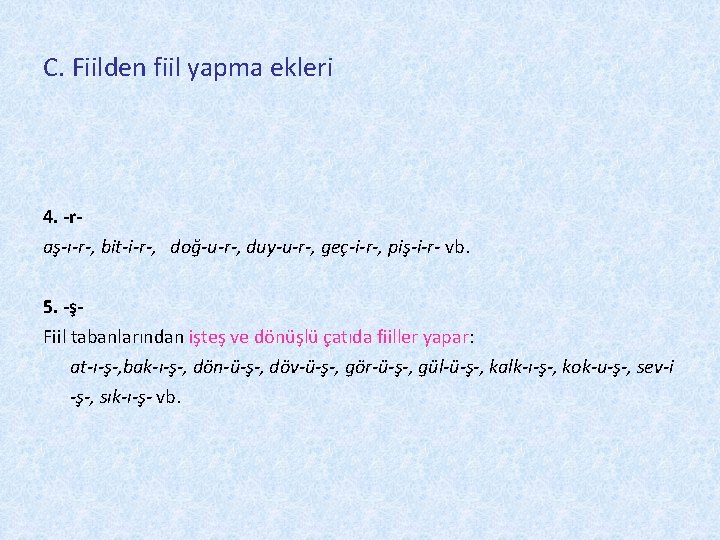 C. Fiilden fiil yapma ekleri

4. -r-
aş-ı-r-, bit-i-r-, doğ-u-r-, duy-u-r-, geç-i-r-, piş-i-r- vb.

5. -ş-
Fiil tabanlarından işteş ve dönüşlü çatıda fiiller yapar:
at-ı-ş-,bak-ı-ş-, dön-ü-ş-, döv-ü-ş-, gör-ü-ş-, gül-ü-ş-, kalk-ı-ş-, kok-u-ş-, sev-i -ş-, sık-ı-ş- vb.